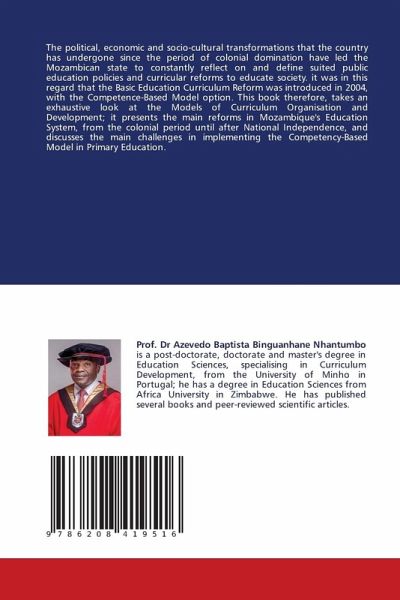 The political, economic and socio-cultural transformations that the country has undergone since the period of colonial domination have led the Mozambican state to constantly reflect on and define suited public education policies and curricular reforms to educate society. it was in this regard that the Basic Education Curriculum Reform was introduced in 2004, with the Competence-Based Model option. This book therefore, takes an exhaustive look at the Models of Curriculum Organisation and Development; it presents the main reforms in Mozambique's Education System, from the colonial period until after National Independence, and discusses the main challenges in implementing the Competency-Based Model in Primary Education.

Prof. Dr Azevedo Baptista Binguanhane Nhantumbo is a post-doctorate, doctorate and master's degree in Education Sciences, specialising in Curriculum Development, from the University of Minho in Portugal; he has a degree in Education Sciences from Africa University in Zimbabwe. He has published several books and peer-reviewed scientific articles.

9 786208 419516